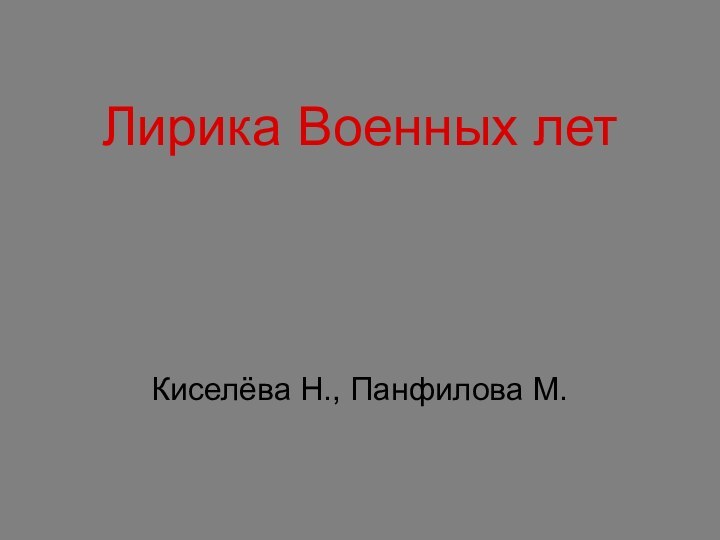 Лирика Военных лет

Киселёва Н., Панфилова М.